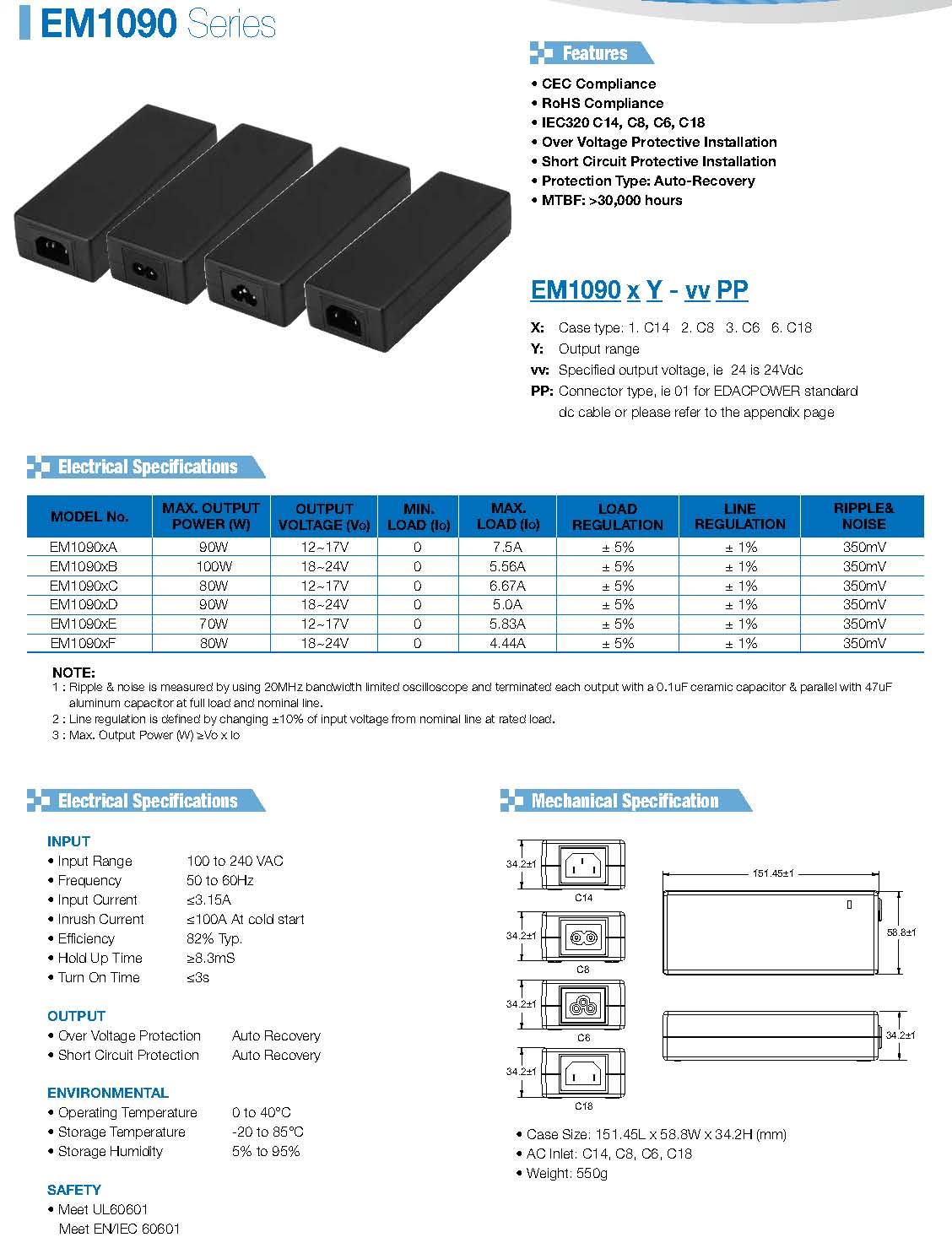 EM1090 Series

Features

• CEC Compliance
• RoHS Compliance
• IEC320 C14, C8, C6, C18
• Over Voltage Protective Installation
• Short Circuit Protective Installation
• Protection Type: Auto-Recovery
• MTBF: >30,000 hours

EM1090 x Y - vv PP

X: Case type: 1. C14 2. C8 3. C6 6. C18
Y: Output range
vv: Specified output voltage, ie 24 is 24Vdc
PP: Connector type, ie 01 for EDACPOWER standard dc cable or please refer to the appendix page

Electrical Specifications

| MODEL No. | MAX. OUTPUT POWER (W) | OUTPUT VOLTAGE (Vo) | MIN. LOAD (Io) | MAX. LOAD (Io) | LOAD REGULATION | LINE REGULATION | RIPPLE& NOISE |
|---|---|---|---|---|---|---|---|
| EM1090xA | 90W | 12~17V | 0 | 7.5A | ± 5% | ± 1% | 350mV |
| EM1090xB | 100W | 18~24V | 0 | 5.56A | ± 5% | ± 1% | 350mV |
| EM1090xC | 80W | 12~17V | 0 | 6.67A | ± 5% | ± 1% | 350mV |
| EM1090xD | 90W | 18~24V | 0 | 5.0A | ± 5% | ± 1% | 350mV |
| EM1090xE | 70W | 12~17V | 0 | 5.83A | ± 5% | ± 1% | 350mV |
| EM1090xF | 80W | 18~24V | 0 | 4.44A | ± 5% | ± 1% | 350mV |

NOTE:
1 : Ripple & noise is measured by using 20MHz bandwidth limited oscilloscope and terminated each output with a 0.1uF ceramic capacitor & parallel with 47uF aluminum capacitor at full load and nominal line.
2 : Line regulation is defined by changing ±10% of input voltage from nominal line at rated load.
3 : Max. Output Power (W) ≥Vo x Io

Electrical Specifications

INPUT
• Input Range 100 to 240 VAC
• Frequency 50 to 60Hz
• Input Current ≤3.15A
• Inrush Current ≤100A At cold start
• Efficiency 82% Typ.
• Hold Up Time ≥8.3mS
• Turn On Time ≤3s

OUTPUT
• Over Voltage Protection Auto Recovery
• Short Circuit Protection Auto Recovery

ENVIRONMENTAL
• Operating Temperature 0 to 40°C
• Storage Temperature -20 to 85°C
• Storage Humidity 5% to 95%

SAFETY
• Meet UL60601
Meet EN/IEC 60601

Mechanical Specification

34.2±1
C14
34.2±1
C8
34.2±1
C6
34.2±1
C18
151.45±1
58.8±1
34.2±1

• Case Size: 151.45L x 58.8W x 34.2H (mm)
• AC Inlet: C14, C8, C6, C18
• Weight: 550g